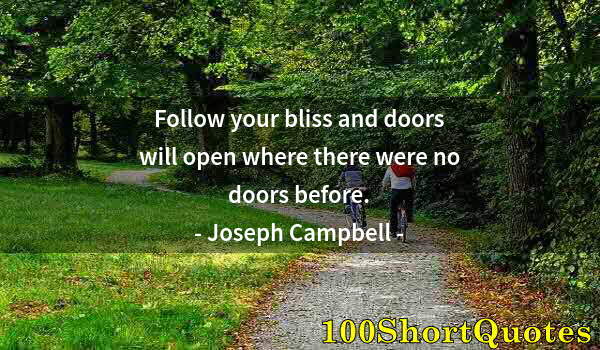 Follow your bliss and doors will open where there were no doors before.

- Joseph Campbell -

100ShortQuotes